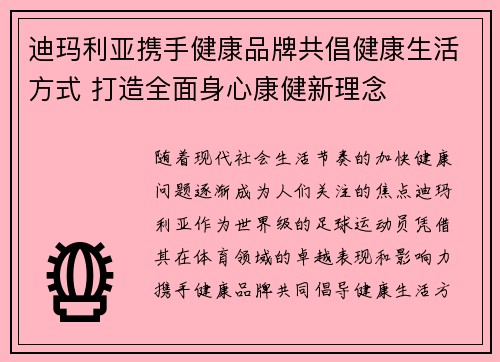 迪玛利亚携手健康品牌共倡健康生活方式 打造全面身心康健新理念

随着现代社会生活节奏的加快健康问题逐渐成为人们关注的焦点迪玛利亚作为世界级的足球运动员凭借其在体育领域的卓越表现和影响力携手健康品牌共同倡导健康生活方